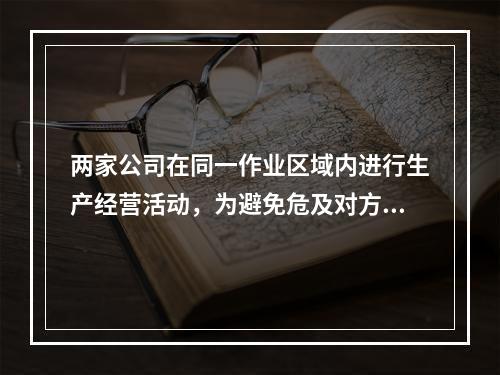 两家公司在同一作业区域内进行生产经营活动，为避免危及对方...